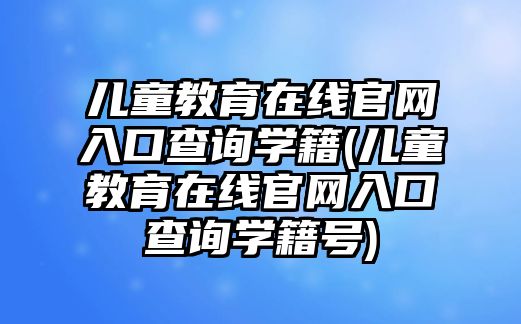 儿童教育在线官网入口查询学籍(儿童教育在线官网入口查询学籍号)